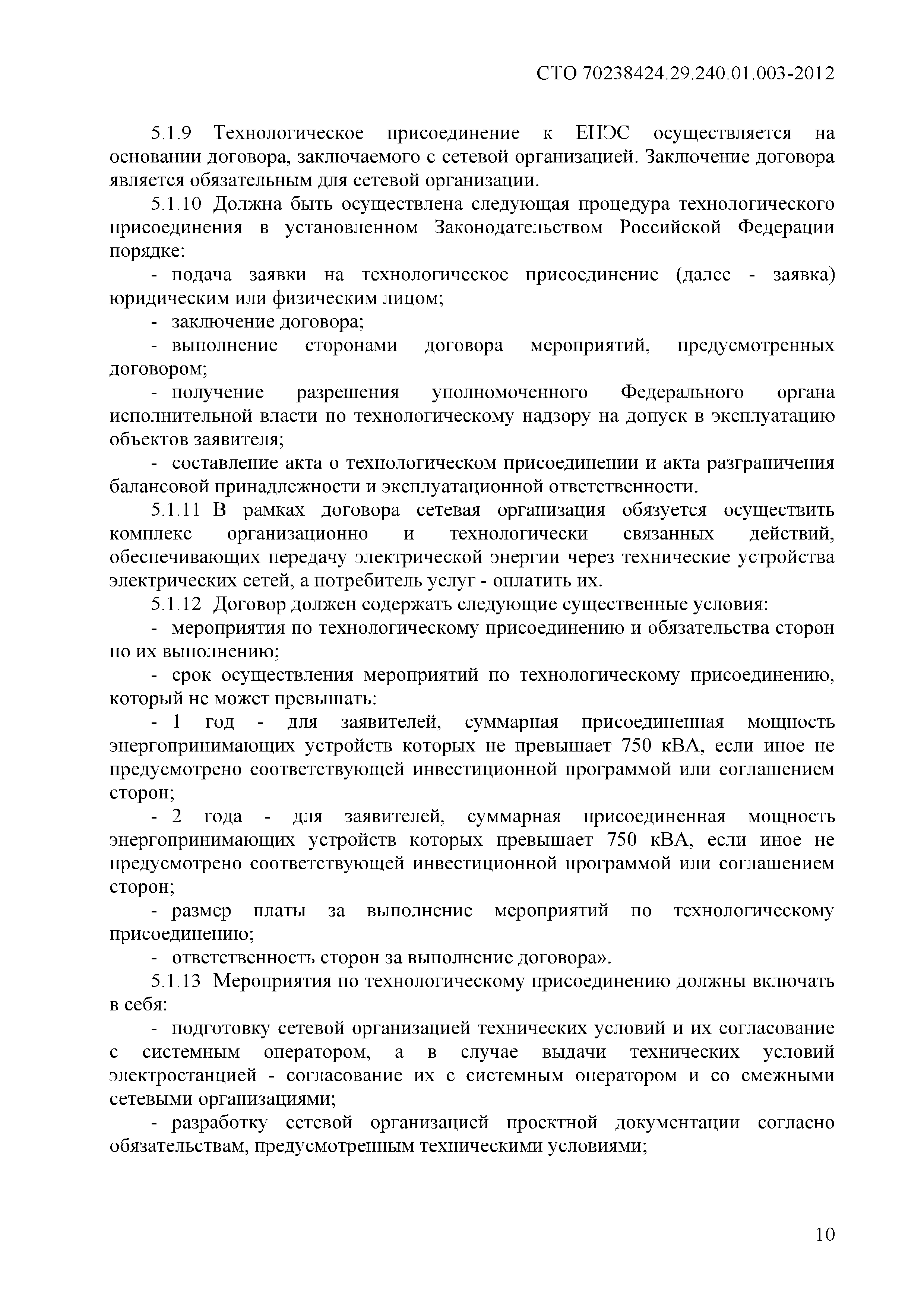 СТО 70238424.29.240.01.003-2012

5.1.9 Технологическое присоединение к ЕНЭС осуществляется на основании договора, заключаемого с сетевой организацией. Заключение договора является обязательным для сетевой организации.

5.1.10 Должна быть осуществлена следующая процедура технологического присоединения в установленном Законодательством Российской Федерации порядке:

- подача заявки на технологическое присоединение (далее - заявка) юридическим или физическим лицом;

- заключение договора;

- выполнение сторонами договора мероприятий, предусмотренных договором;

- получение разрешения уполномоченного Федерального органа исполнительной власти по технологическому надзору на допуск в эксплуатацию объектов заявителя;

- составление акта о технологическом присоединении и акта разграничения балансовой принадлежности и эксплуатационной ответственности.

5.1.11 В рамках договора сетевая организация обязуется осуществить комплекс организационно и технологически связанных действий, обеспечивающих передачу электрической энергии через технические устройства электрических сетей, а потребитель услуг - оплатить их.

5.1.12 Договор должен содержать следующие существенные условия:

- мероприятия по технологическому присоединению и обязательства сторон по их выполнению;

- срок осуществления мероприятий по технологическому присоединению, который не может превышать:

- 1 год - для заявителей, суммарная присоединенная мощность энергопринимающих устройств которых не превышает 750 кВА, если иное не предусмотрено соответствующей инвестиционной программой или соглашением сторон;

- 2 года - для заявителей, суммарная присоединенная мощность энергопринимающих устройств которых превышает 750 кВА, если иное не предусмотрено соответствующей инвестиционной программой или соглашением сторон;

- размер платы за выполнение мероприятий по технологическому присоединению;

- ответственность сторон за выполнение договора».

5.1.13 Мероприятия по технологическому присоединению должны включать в себя:

- подготовку сетевой организацией технических условий и их согласование с системным оператором, а в случае выдачи технических условий электростанцией - согласование их с системным оператором и со смежными сетевыми организациями;

- разработку сетевой организацией проектной документации согласно обязательствам, предусмотренным техническими условиями;

10